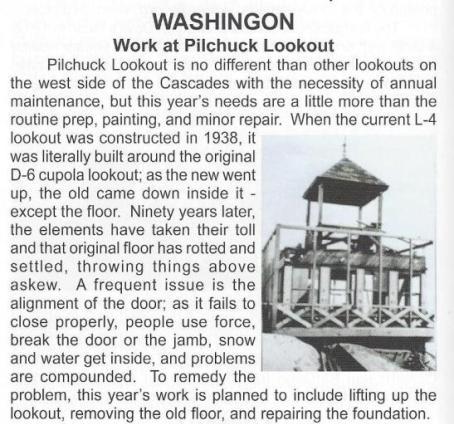 WASHINGON

Work at Pilchuck Lookout

Pilchuck Lookout is no different than other lookouts on the west side of the Cascades with the necessity of annual maintenance, but this year's needs are a little more than the routine prep, painting, and minor repair. When the current L-4 lookout was constructed in 1938, it was literally built around the original D-6 cupola lookout; as the new went up, the old came down inside it - except the floor. Ninety years later, the elements have taken their toll and that original floor has rotted and settled, throwing things above askew. A frequent issue is the alignment of the door; as it fails to close properly, people use force, break the door or the jamb, snow and water get inside, and problems are compounded. To remedy the problem, this year's work is planned to include lifting up the lookout, removing the old floor, and repairing the foundation.